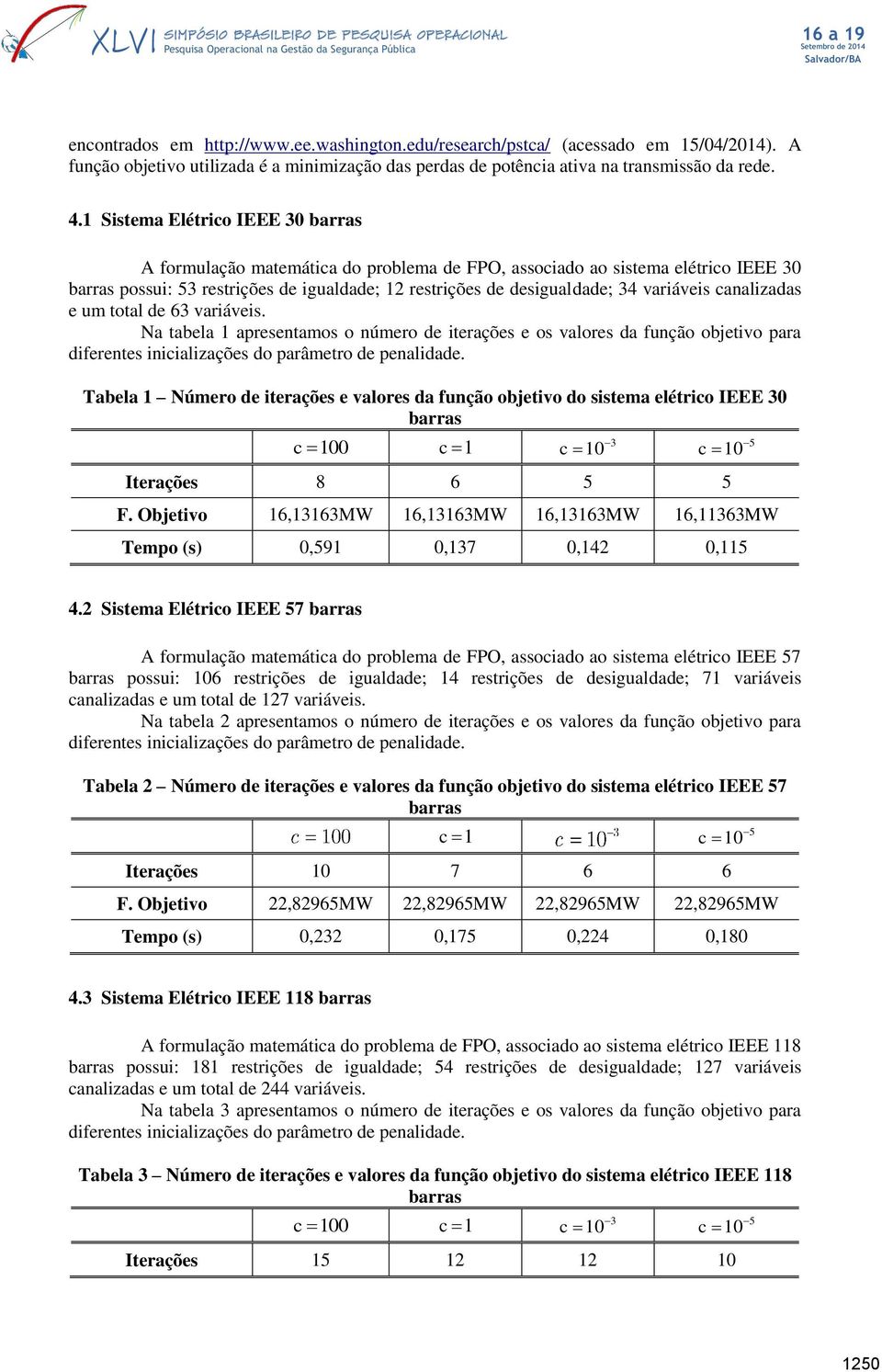 XLVI SIMPÓSIO BRASILEIRO DE PESQUISA OPERACIONAL
Pesquisa Operacional na Gestão da Segurança Pública

16 a 19
Setembro de 2014
Salvador/BA

encontrados em http://www.ee.washington.edu/research/pstca/ (acessado em 15/04/2014). A função objetivo utilizada é a minimização das perdas de potência ativa na transmissão da rede.

4.1 Sistema Elétrico IEEE 30 barras

A formulação matemática do problema de FPO, associado ao sistema elétrico IEEE 30 barras possui: 53 restrições de igualdade; 12 restrições de desigualdade; 34 variáveis canalizadas e um total de 63 variáveis.
Na tabela 1 apresentamos o número de iterações e os valores da função objetivo para diferentes inicializações do parâmetro de penalidade.

Tabela 1 – Número de iterações e valores da função objetivo do sistema elétrico IEEE 30 barras

| | $c = 100$ | $c = 1$ | $c = 10^{-3}$ | $c = 10^{-5}$ |
|---|---|---|---|---|
| Iterações | 8 | 6 | 5 | 5 |
| F. Objetivo | 16,13163MW | 16,13163MW | 16,13163MW | 16,11363MW |
| Tempo (s) | 0,591 | 0,137 | 0,142 | 0,115 |

4.2 Sistema Elétrico IEEE 57 barras

A formulação matemática do problema de FPO, associado ao sistema elétrico IEEE 57 barras possui: 106 restrições de igualdade; 14 restrições de desigualdade; 71 variáveis canalizadas e um total de 127 variáveis.
Na tabela 2 apresentamos o número de iterações e os valores da função objetivo para diferentes inicializações do parâmetro de penalidade.

Tabela 2 – Número de iterações e valores da função objetivo do sistema elétrico IEEE 57 barras

| | $c = 100$ | $c = 1$ | $c = 10^{-3}$ | $c = 10^{-5}$ |
|---|---|---|---|---|
| Iterações | 10 | 7 | 6 | 6 |
| F. Objetivo | 22,82965MW | 22,82965MW | 22,82965MW | 22,82965MW |
| Tempo (s) | 0,232 | 0,175 | 0,224 | 0,180 |

4.3 Sistema Elétrico IEEE 118 barras

A formulação matemática do problema de FPO, associado ao sistema elétrico IEEE 118 barras possui: 181 restrições de igualdade; 54 restrições de desigualdade; 127 variáveis canalizadas e um total de 244 variáveis.
Na tabela 3 apresentamos o número de iterações e os valores da função objetivo para diferentes inicializações do parâmetro de penalidade.

Tabela 3 – Número de iterações e valores da função objetivo do sistema elétrico IEEE 118 barras

| | $c = 100$ | $c = 1$ | $c = 10^{-3}$ | $c = 10^{-5}$ |
|---|---|---|---|---|
| Iterações | 15 | 12 | 12 | 10 |

1250